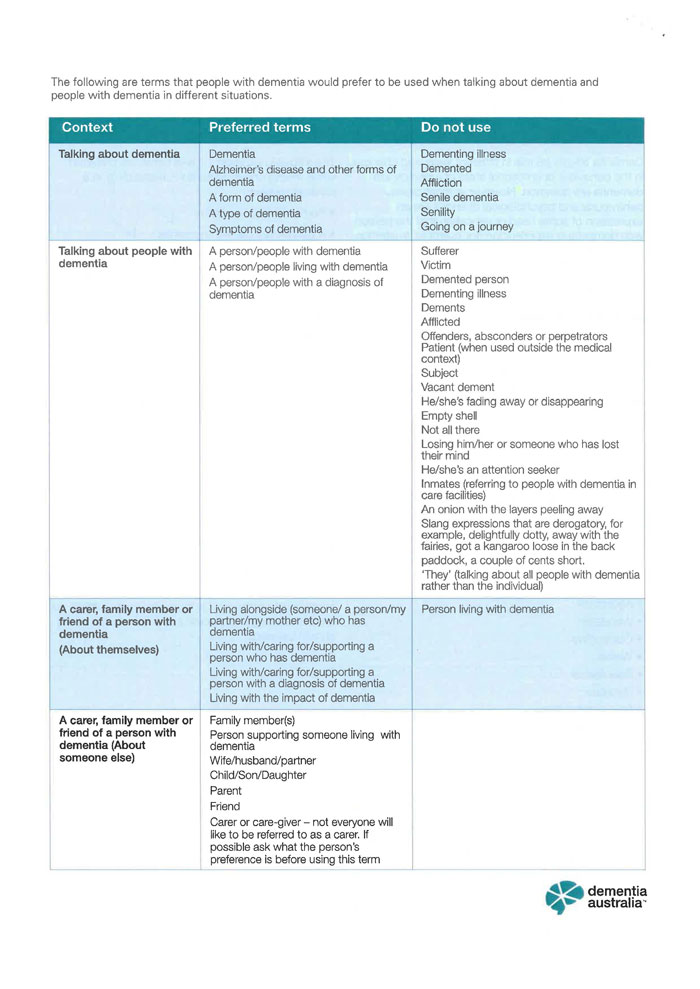 The following are terms that people with dementia would prefer to be used when talking about dementia and people with dementia in different situations.

| Context | Preferred terms | Do not use |
|---|---|---|
| Talking about dementia | Dementia<br>Alzheimer's disease and other forms of dementia<br>A form of dementia<br>A type of dementia<br>Symptoms of dementia | Dementing illness<br>Demented<br>Affliction<br>Senile dementia<br>Senility<br>Going on a journey |
| Talking about people with dementia | A person/people with dementia<br>A person/people living with dementia<br>A person/people with a diagnosis of dementia | Sufferer<br>Victim<br>Demented person<br>Dementing illness<br>Dements<br>Afflicted<br>Offenders, absconders or perpetrators<br>Patient (when used outside the medical context)<br>Subject<br>Vacant dement<br>He/she's fading away or disappearing<br>Empty shell<br>Not all there<br>Losing him/her or someone who has lost their mind<br>He/she's an attention seeker<br>Inmates (referring to people with dementia in care facilities)<br>An onion with the layers peeling away<br>Slang expressions that are derogatory, for example, delightfully dotty, away with the fairies, got a kangaroo loose in the back paddock, a couple of cents short.<br>'They' (talking about all people with dementia rather than the individual) |
| A carer, family member or friend of a person with dementia<br>(About themselves) | Living alongside (someone/ a person/my partner/my mother etc) who has dementia<br>Living with/caring for/supporting a person who has dementia<br>Living with/caring for/supporting a person with a diagnosis of dementia<br>Living with the impact of dementia | Person living with dementia |
| A carer, family member or friend of a person with dementia (About someone else) | Family member(s)<br>Person supporting someone living with dementia<br>Wife/husband/partner<br>Child/Son/Daughter<br>Parent<br>Friend<br>Carer or care-giver – not everyone will like to be referred to as a carer. If possible ask what the person's preference is before using this term | |

dementia australia